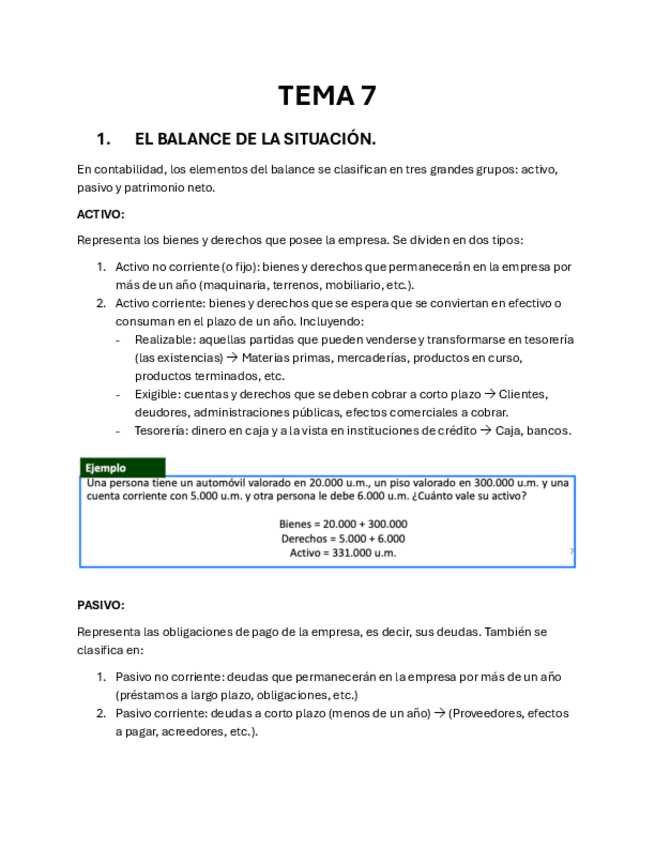 TEMA 7

1. EL BALANCE DE LA SITUACIÓN.

En contabilidad, los elementos del balance se clasifican en tres grandes grupos: activo, pasivo y patrimonio neto.

ACTIVO:

Representa los bienes y derechos que posee la empresa. Se dividen en dos tipos:

1. Activo no corriente (o fijo): bienes y derechos que permanecerán en la empresa por más de un año (maquinaria, terrenos, mobiliario, etc.).
2. Activo corriente: bienes y derechos que se espera que se conviertan en efectivo o consuman en el plazo de un año. Incluyendo:
- Realizable: aquellas partidas que pueden venderse y transformarse en tesorería (las existencias) → Materias primas, mercaderías, productos en curso, productos terminados, etc.
- Exigible: cuentas y derechos que se deben cobrar a corto plazo → Clientes, deudores, administraciones públicas, efectos comerciales a cobrar.
- Tesorería: dinero en caja y a la vista en instituciones de crédito → Caja, bancos.

Ejemplo
Una persona tiene un automóvil valorado en 20.000 u.m., un piso valorado en 300.000 u.m. y una cuenta corriente con 5.000 u.m. y otra persona le debe 6.000 u.m. ¿Cuánto vale su activo?

Bienes = 20.000 + 300.000
Derechos = 5.000 + 6.000
Activo = 331.000 u.m.

PASIVO:

Representa las obligaciones de pago de la empresa, es decir, sus deudas. También se clasifica en:

1. Pasivo no corriente: deudas que permanecerán en la empresa por más de un año (préstamos a largo plazo, obligaciones, etc.)
2. Pasivo corriente: deudas a corto plazo (menos de un año) → (Proveedores, efectos a pagar, acreedores, etc.).